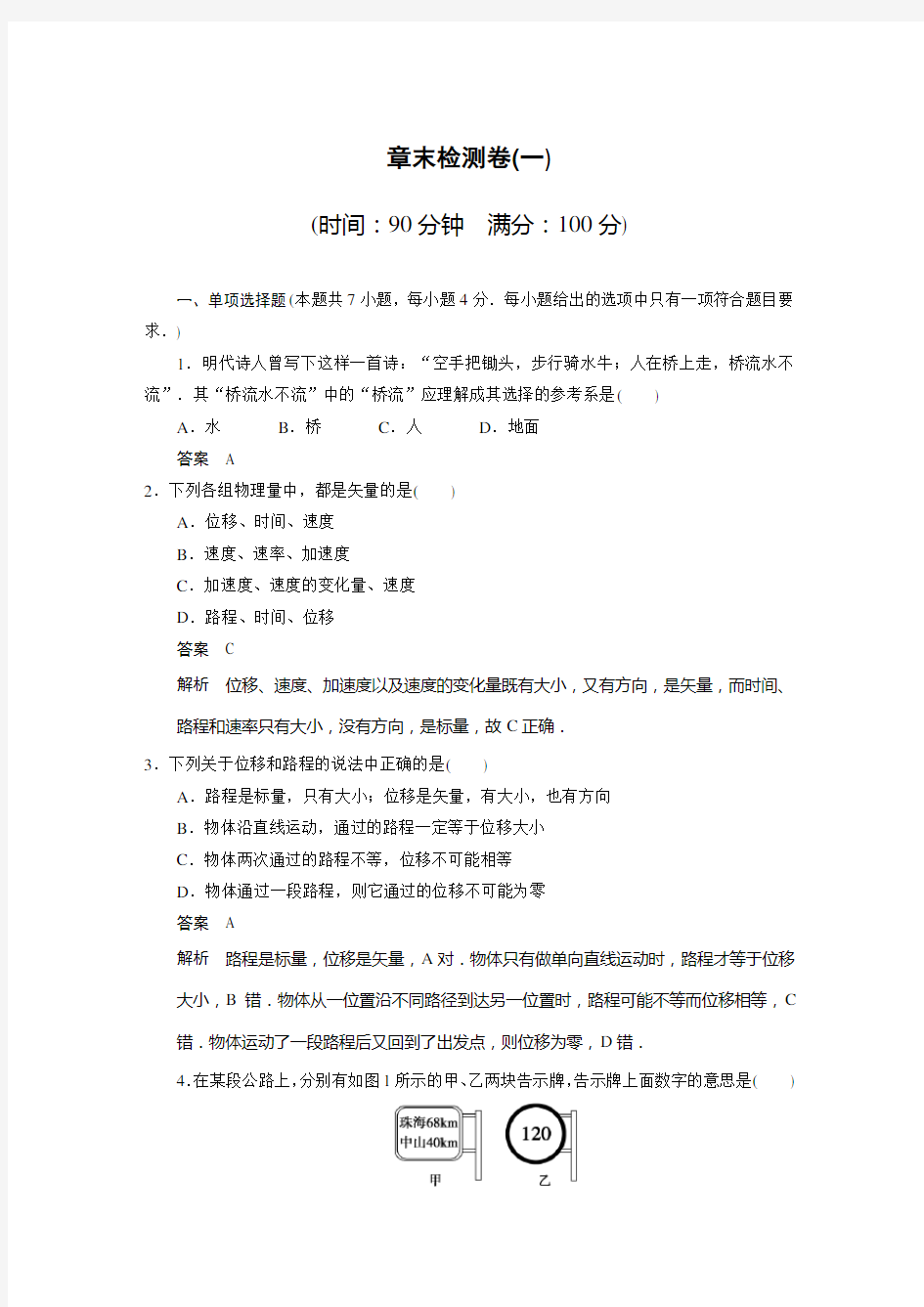 章末检测卷(一)

(时间：90 分钟　满分：100 分)

一、单项选择题(本题共 7 小题，每小题 4 分．每小题给出的选项中只有一项符合题目要求．)

1．明代诗人曾写下这样一首诗：“空手把锄头，步行骑水牛；人在桥上走，桥流水不流”．其“桥流水不流”中的“桥流”应理解成其选择的参考系是(　　)

A．水　　B．桥　　C．人　　D．地面

答案　A

2．下列各组物理量中，都是矢量的是(　　)

A．位移、时间、速度

B．速度、速率、加速度

C．加速度、速度的变化量、速度

D．路程、时间、位移

答案　C

解析　位移、速度、加速度以及速度的变化量既有大小，又有方向，是矢量，而时间、路程和速率只有大小，没有方向，是标量，故 C 正确．

3．下列关于位移和路程的说法中正确的是(　　)

A．路程是标量，只有大小；位移是矢量，有大小，也有方向

B．物体沿直线运动，通过的路程一定等于位移大小

C．物体两次通过的路程不等，位移不可能相等

D．物体通过一段路程，则它通过的位移不可能为零

答案　A

解析　路程是标量，位移是矢量，A 对．物体只有做单向直线运动时，路程才等于位移大小，B 错．物体从一位置沿不同路径到达另一位置时，路程可能不等而位移相等，C 错．物体运动了一段路程后又回到了出发点，则位移为零，D 错．

4．在某段公路上，分别有如图 1 所示的甲、乙两块告示牌，告示牌上面数字的意思是(　　)

珠海68km
中山40km

120

甲　乙